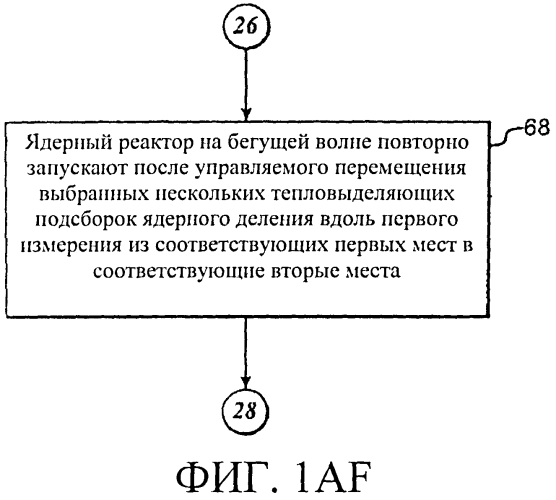 26

Ядерный реактор на бегущей волне повторно запускают после управляемого перемещения выбранных нескольких тепловыделяющих подсборок ядерного деления вдоль первого измерения из соответствующих первых мест в соответствующие вторые места

68

28

ФИГ. 1AF